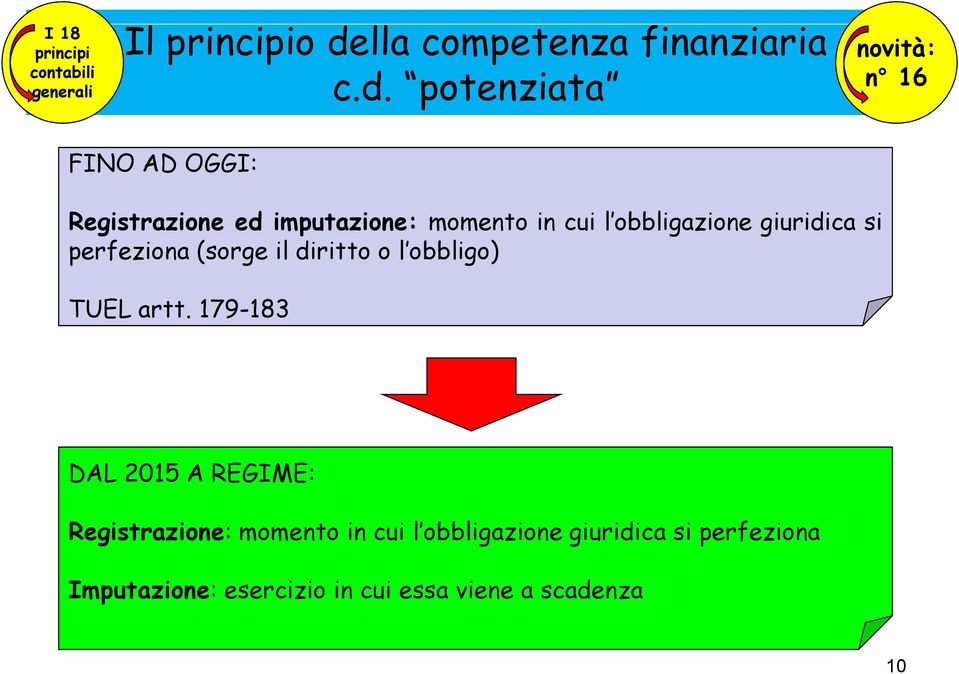 I 18 principi contabili generali

Il principio della competenza finanziaria c.d. “potenziata”

novità: n° 16

FINO AD OGGI:

Registrazione ed imputazione: momento in cui l’obbligazione giuridica si perfeziona (sorge il diritto o l’obbligo)

TUEL artt. 179-183

DAL 2015 A REGIME:

Registrazione: momento in cui l’obbligazione giuridica si perfeziona

Imputazione: esercizio in cui essa viene a scadenza

10